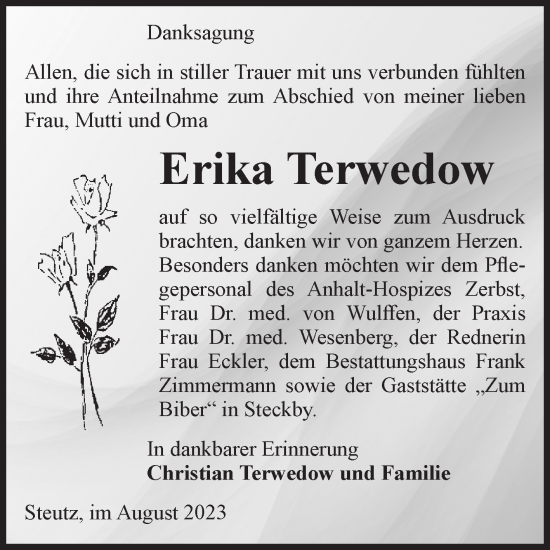 Danksagung

Allen, die sich in stiller Trauer mit uns verbunden fühlten und ihre Anteilnahme zum Abschied von meiner lieben Frau, Mutti und Oma

Erika Terwedow

auf so vielfältige Weise zum Ausdruck brachten, danken wir von ganzem Herzen. Besonders danken möchten wir dem Pflegepersonal des Anhalt-Hospizes Zerbst, Frau Dr. med. von Wulffen, der Praxis Frau Dr. med. Wesenberg, der Rednerin Frau Eckler, dem Bestattungshaus Frank Zimmermann sowie der Gaststätte „Zum Biber“ in Steckby.

In dankbarer Erinnerung
Christian Terwedow und Familie

Steutz, im August 2023